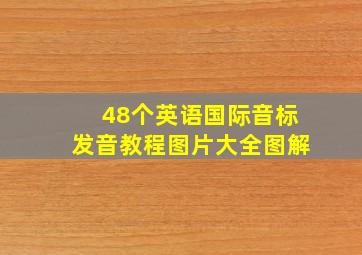 48个英语国际音标
发音教程图片大全图解